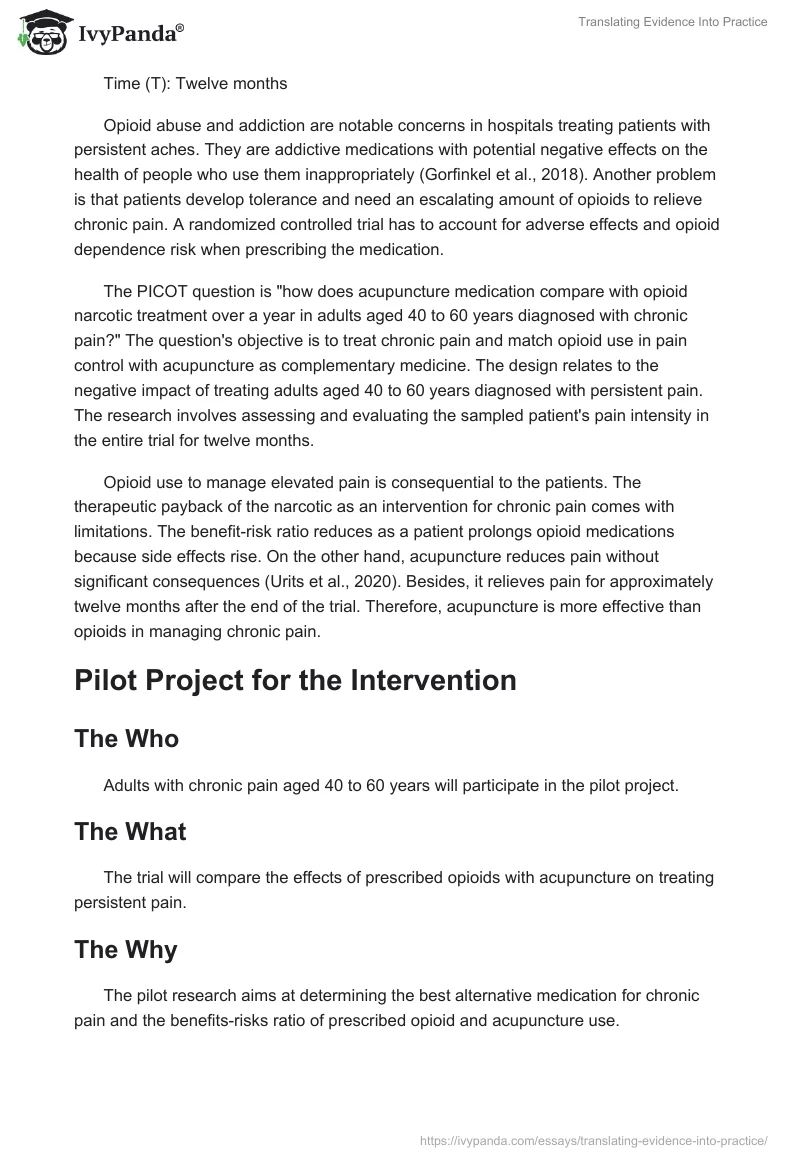 IvyPanda®

Translating Evidence Into Practice

Time (T): Twelve months

Opioid abuse and addiction are notable concerns in hospitals treating patients with persistent aches. They are addictive medications with potential negative effects on the health of people who use them inappropriately (Gorfinkel et al., 2018). Another problem is that patients develop tolerance and need an escalating amount of opioids to relieve chronic pain. A randomized controlled trial has to account for adverse effects and opioid dependence risk when prescribing the medication.

The PICOT question is "how does acupuncture medication compare with opioid narcotic treatment over a year in adults aged 40 to 60 years diagnosed with chronic pain?" The question's objective is to treat chronic pain and match opioid use in pain control with acupuncture as complementary medicine. The design relates to the negative impact of treating adults aged 40 to 60 years diagnosed with persistent pain. The research involves assessing and evaluating the sampled patient's pain intensity in the entire trial for twelve months.

Opioid use to manage elevated pain is consequential to the patients. The therapeutic payback of the narcotic as an intervention for chronic pain comes with limitations. The benefit-risk ratio reduces as a patient prolongs opioid medications because side effects rise. On the other hand, acupuncture reduces pain without significant consequences (Urits et al., 2020). Besides, it relieves pain for approximately twelve months after the end of the trial. Therefore, acupuncture is more effective than opioids in managing chronic pain.

Pilot Project for the Intervention

The Who

Adults with chronic pain aged 40 to 60 years will participate in the pilot project.

The What

The trial will compare the effects of prescribed opioids with acupuncture on treating persistent pain.

The Why

The pilot research aims at determining the best alternative medication for chronic pain and the benefits-risks ratio of prescribed opioid and acupuncture use.

https://ivypanda.com/essays/translating-evidence-into-practice/